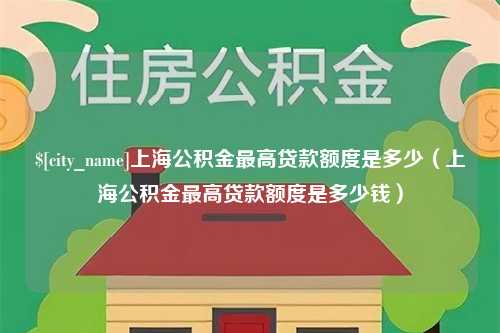 住房公积金

$[city_name]上海公积金最高贷款额度是多少（上海公积金最高贷款额度是多少钱）